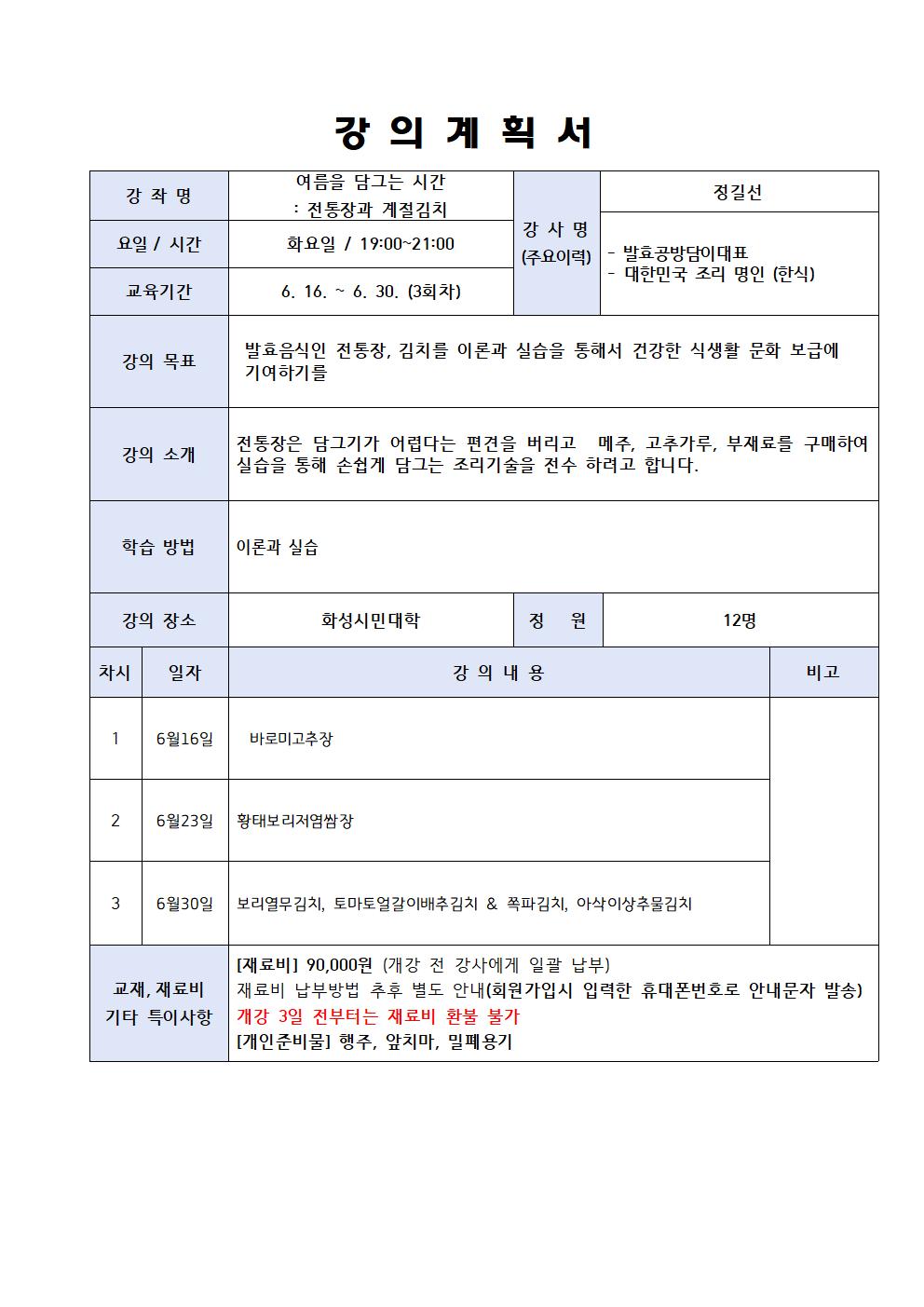 강 의 계 획 서

| 강 좌 명 | 여름을 담그는 시간 : 전통장과 계절김치 | 강 사 명 (주요이력) | 정길선 |
|---|---|---|---|
| 요일 / 시간 | 화요일 / 19:00~21:00 | | - 발효공방담이대표 - 대한민국 조리 명인 (한식) |
| 교육기간 | 6. 16. ~ 6. 30. (3회차) | | |
| 강의 목표 | 발효음식인 전통장, 김치를 이론과 실습을 통해서 건강한 식생활 문화 보급에 기여하기를 | | |
| 강의 소개 | 전통장은 담그기가 어렵다는 편견을 버리고 메주, 고추가루, 부재료를 구매하여 실습을 통해 손쉽게 담그는 조리기술을 전수 하려고 합니다. | | |
| 학습 방법 | 이론과 실습 | | |
| 강의 장소 | 화성시민대학 | 정 원 | 12명 |

| 차시 | 일자 | 강 의 내 용 | 비고 |
|---|---|---|---|
| 1 | 6월16일 | 바로미고추장 | |
| 2 | 6월23일 | 황태보리저염쌈장 | |
| 3 | 6월30일 | 보리열무김치, 토마토얼갈이배추김치 & 쪽파김치, 아삭이상추물김치 | |

| 교재, 재료비 기타 특이사항 | [재료비] 90,000원 (개강 전 강사에게 일괄 납부) 재료비 납부방법 추후 별도 안내(회원가입시 입력한 휴대폰번호로 안내문자 발송) 개강 3일 전부터는 재료비 환불 불가 [개인준비물] 행주, 앞치마, 밀폐용기 |
|---|---|